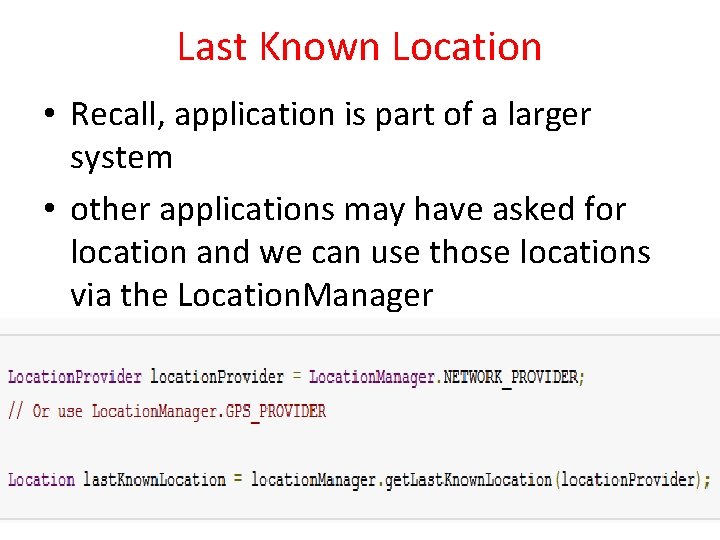 Last Known Location

• Recall, application is part of a larger system

• other applications may have asked for location and we can use those locations via the LocationManager

LocationProvider locationProvider = LocationManager.NETWORK_PROVIDER;
// Or use LocationManager.GPS_PROVIDER

Location lastKnownLocation = locationManager.getLastKnownLocation(locationProvider);